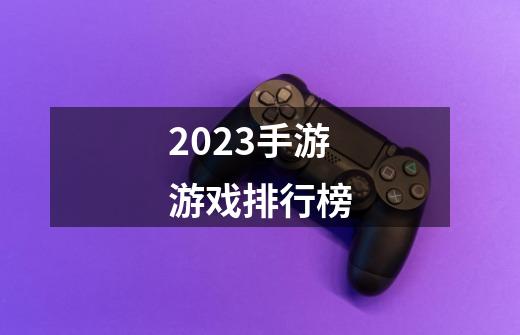 2023手游
游戏排行榜